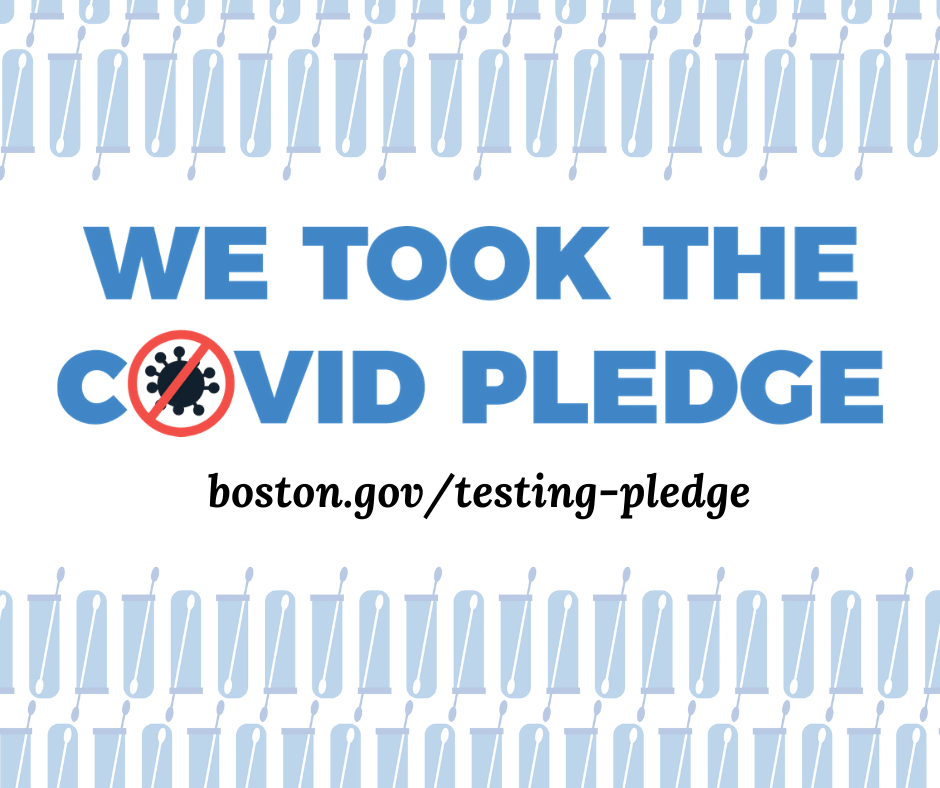 WE TOOK THE COVID PLEDGE

boston.gov/testing-pledge